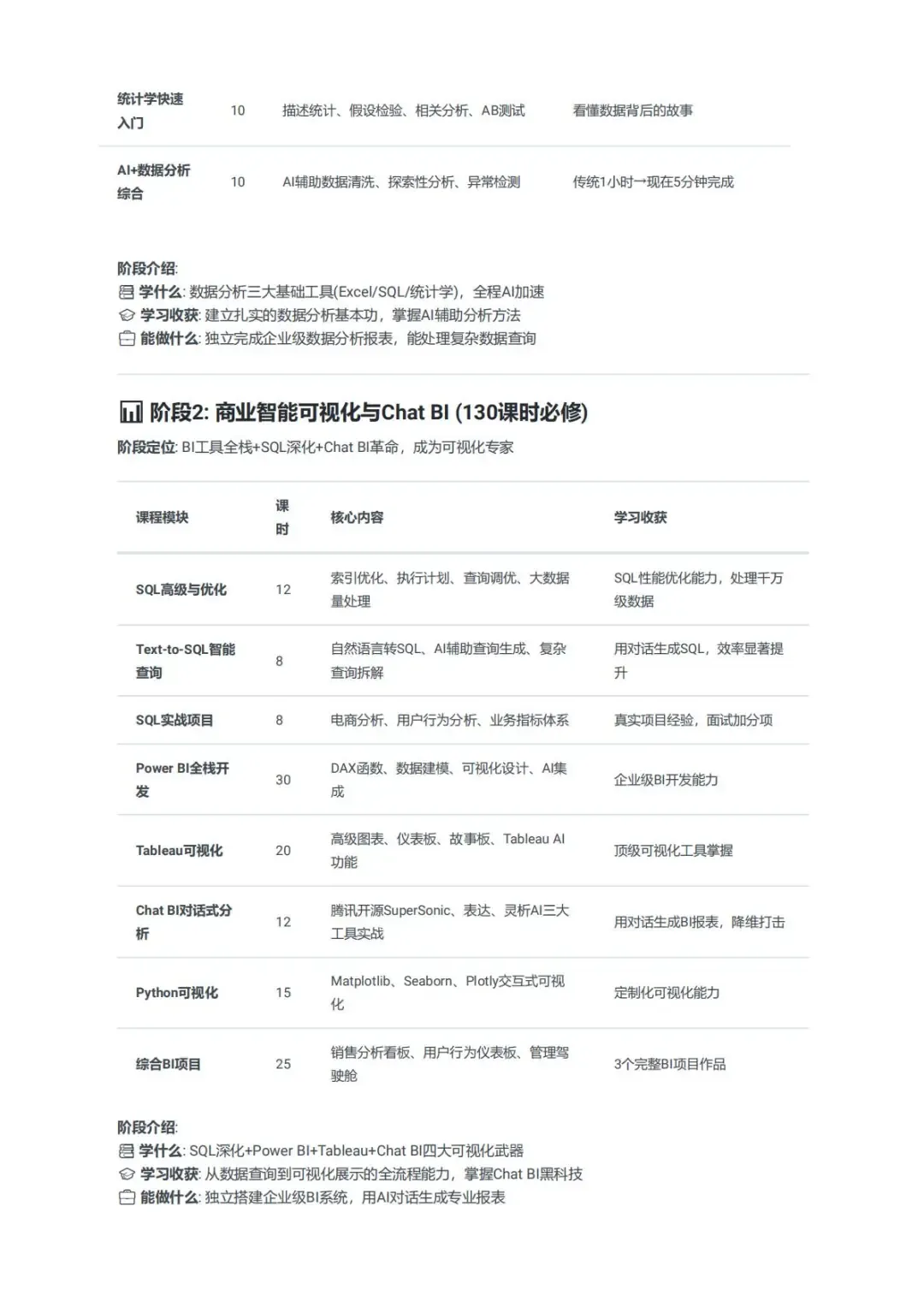 | 统计学快速入门 | 10 | 描述统计、假设检验、相关分析、AB测试 | 看懂数据背后的故事 |
|---|---|---|---|
| AI+数据分析综合 | 10 | AI辅助数据清洗、探索性分析、异常检测 | 传统1小时→现在5分钟完成 |

阶段介绍:
学什么: 数据分析三大基础工具(Excel/SQL/统计学)，全程AI加速
学习收获: 建立扎实的数据分析基本功，掌握AI辅助分析方法
能做什么: 独立完成企业级数据分析报表，能处理复杂数据查询

阶段2: 商业智能可视化与Chat BI (130课时必修)

阶段定位: BI工具全栈+SQL深化+Chat BI革命，成为可视化专家

| 课程模块 | 课时 | 核心内容 | 学习收获 |
|---|---|---|---|
| SQL高级与优化 | 12 | 索引优化、执行计划、查询调优、大数据量处理 | SQL性能优化能力，处理千万级数据 |
| Text-to-SQL智能查询 | 8 | 自然语言转SQL、AI辅助查询生成、复杂查询拆解 | 用对话生成SQL，效率显著提升 |
| SQL实战项目 | 8 | 电商分析、用户行为分析、业务指标体系 | 真实项目经验，面试加分项 |
| Power BI全栈开发 | 30 | DAX函数、数据建模、可视化设计、AI集成 | 企业级BI开发能力 |
| Tableau可视化 | 20 | 高级图表、仪表板、故事板、Tableau AI功能 | 顶级可视化工具掌握 |
| Chat BI对话式分析 | 12 | 腾讯开源SuperSonic、表达、灵析AI三大工具实战 | 用对话生成BI报表，降维打击 |
| Python可视化 | 15 | Matplotlib、Seaborn、Plotly交互式可视化 | 定制化可视化能力 |
| 综合BI项目 | 25 | 销售分析看板、用户行为仪表板、管理驾驶舱 | 3个完整BI项目作品 |

阶段介绍:
学什么: SQL深化+Power BI+Tableau+Chat BI四大可视化武器
学习收获: 从数据查询到可视化展示的全流程能力，掌握Chat BI黑科技
能做什么: 独立搭建企业级BI系统，用AI对话生成专业报表